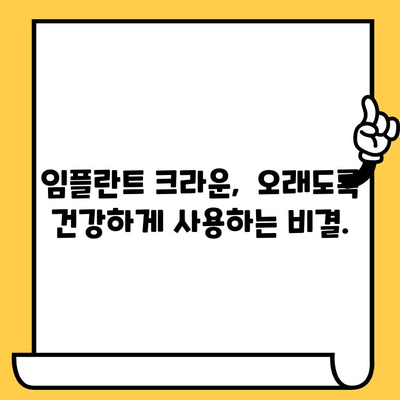 임플란트 크라운, 오래도록 건강하게 사용하는 비결.